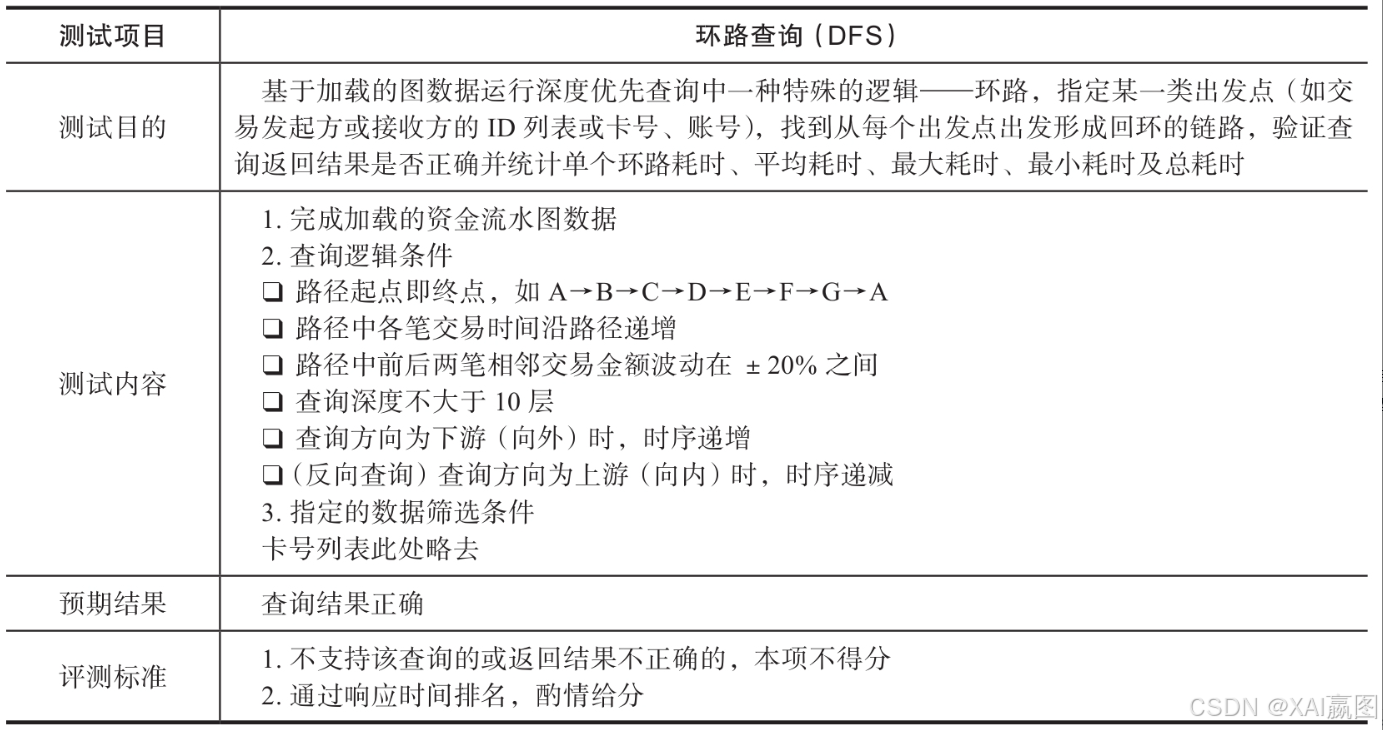 | 测试项目 | 环路查询（DFS） |
|---|---|
| 测试目的 | 基于加载的图数据运行深度优先查询中一种特殊的逻辑——环路，指定某一类出发点（如交易发起方或接收方的 ID 列表或卡号、账号），找到从每个出发点出发形成回环的链路，验证查询返回结果是否正确并统计单个环路耗时、平均耗时、最大耗时、最小耗时及总耗时 |
| 测试内容 | 1. 完成加载的资金流水图数据<br>2. 查询逻辑条件<br>❑ 路径起点即终点，如 A→B→C→D→E→F→G→A<br>❑ 路径中各笔交易时间沿路径递增<br>❑ 路径中前后两笔相邻交易金额波动在 ±20% 之间<br>❑ 查询深度不大于 10 层<br>❑ 查询方向为下游（向外）时，时序递增<br>❑（反向查询）查询方向为上游（向内）时，时序递减<br>3. 指定的数据筛选条件<br>卡号列表此处略去 |
| 预期结果 | 查询结果正确 |
| 评测标准 | 1. 不支持该查询的或返回结果不正确的，本项不得分<br>2. 通过响应时间排名，酌情给分 |

CSDN @XAI赢图